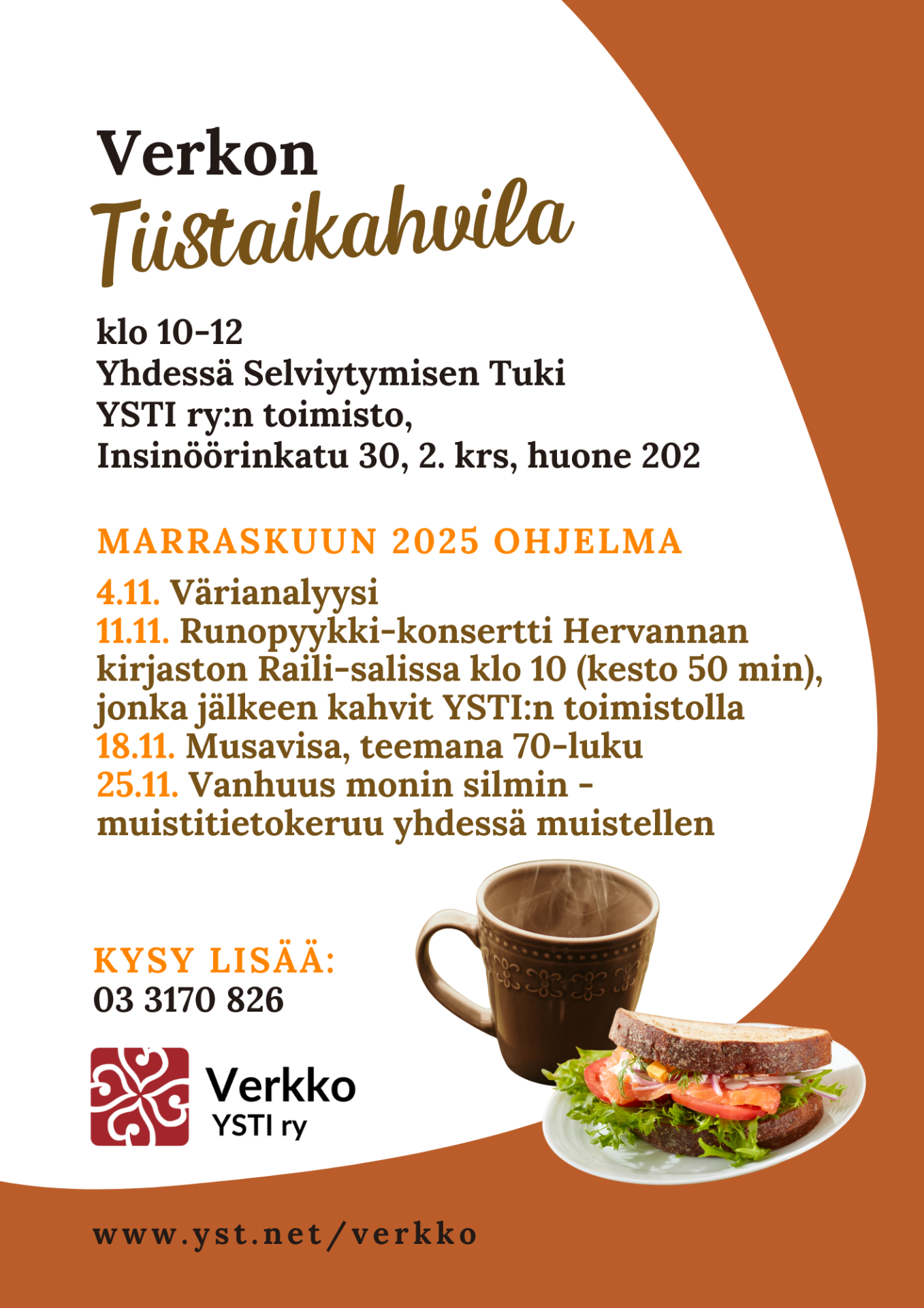 Verkon
Tiistaikahvila

klo 10-12
Yhdessä Selviytymisen Tuki
YSTI ry:n toimisto,
Insinöörinkatu 30, 2. krs, huone 202

MARRASKUUN 2025 OHJELMA

4.11. Värianalyysi
11.11. Runopyykki-konsertti Hervannan kirjaston Raili-salissa klo 10 (kesto 50 min), jonka jälkeen kahvit YSTI:n toimistolla
18.11. Musavisa, teemana 70-luku
25.11. Vanhuus monin silmin - muistitietokeruu yhdessä muistellen

KYSY LISÄÄ:
03 3170 826

Verkko
YSTI ry

www.yst.net/verkko